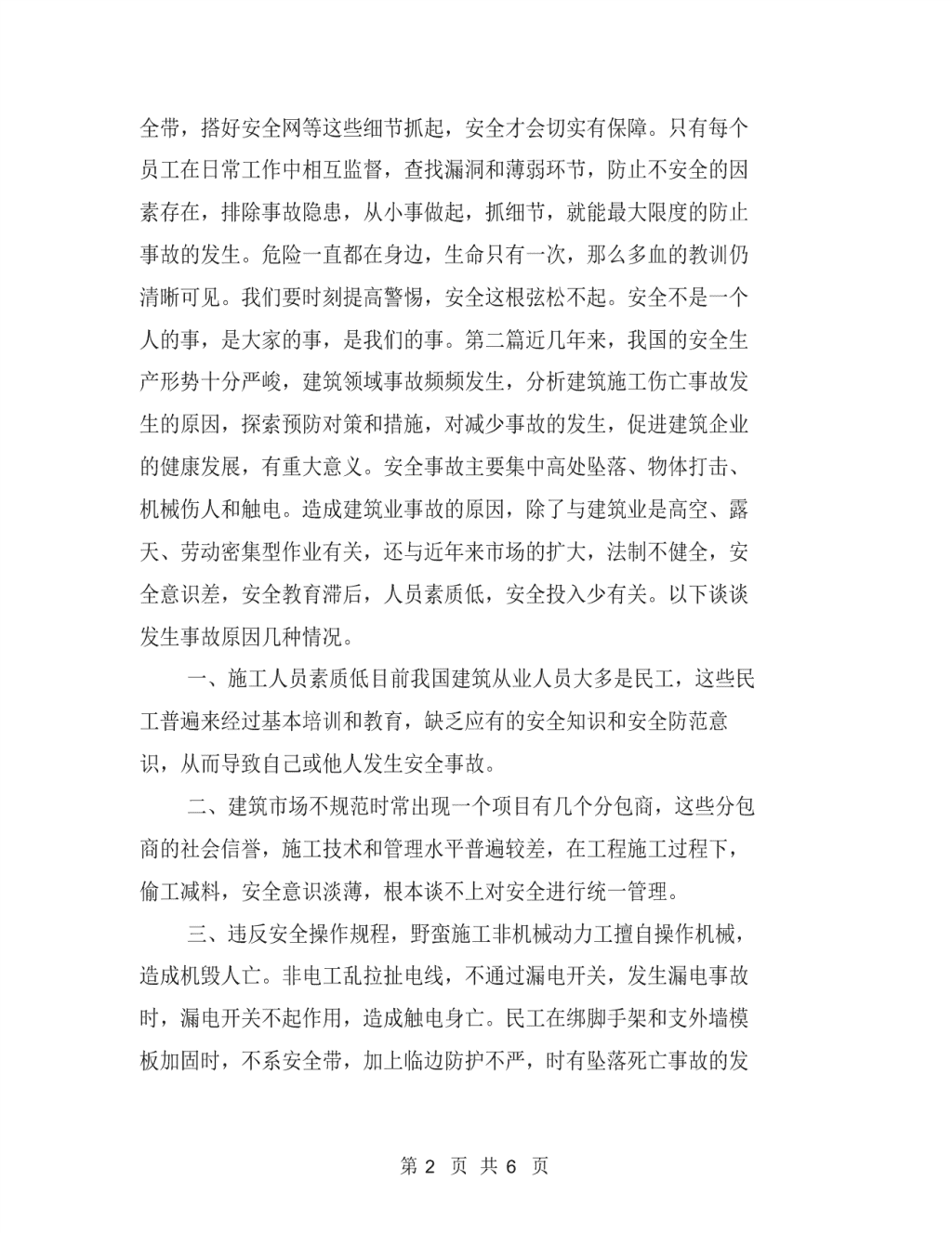 全带，搭好安全网等这些细节抓起，安全才会切实有保障。只有每个员工在日常工作中相互监督，查找漏洞和薄弱环节，防止不安全的因素存在，排除事故隐患，从小事做起，抓细节，就能最大限度的防止事故的发生。危险一直都在身边，生命只有一次，那么多血的教训仍清晰可见。我们要时刻提高警惕，安全这根弦松不起。安全不是一个人的事，是大家的事，是我们的事。第二篇近几年来，我国的安全生产形势十分严峻，建筑领域事故频频发生，分析建筑施工伤亡事故发生的原因，探索预防对策和措施，对减少事故的发生，促进建筑企业的健康发展，有重大意义。安全事故主要集中高处坠落、物体打击、机械伤人和触电。造成建筑业事故的原因，除了与建筑业是高空、露天、劳动密集型作业有关，还与近年来市场的扩大，法制不健全，安全意识差，安全教育滞后，人员素质低，安全投入少有关。以下谈谈发生事故原因几种情况。

一、施工人员素质低目前我国建筑从业人员大多是民工，这些民工普遍来经过基本培训和教育，缺乏应有的安全知识和安全防范意识，从而导致自己或他人发生安全事故。

二、建筑市场不规范时常出现一个项目有几个分包商，这些分包商的社会信誉，施工技术和管理水平普遍较差，在工程施工过程下，偷工减料，安全意识淡薄，根本谈不上对安全进行统一管理。

三、违反安全操作规程，野蛮施工非机械动力工擅自操作机械，造成机毁人亡。非电工乱拉扯电线，不通过漏电开关，发生漏电事故时，漏电开关不起作用，造成触电身亡。民工在绑脚手架和支外墙模板加固时，不系安全带，加上临边防护不严，时有坠落死亡事故的发

第 2 页 共 6 页